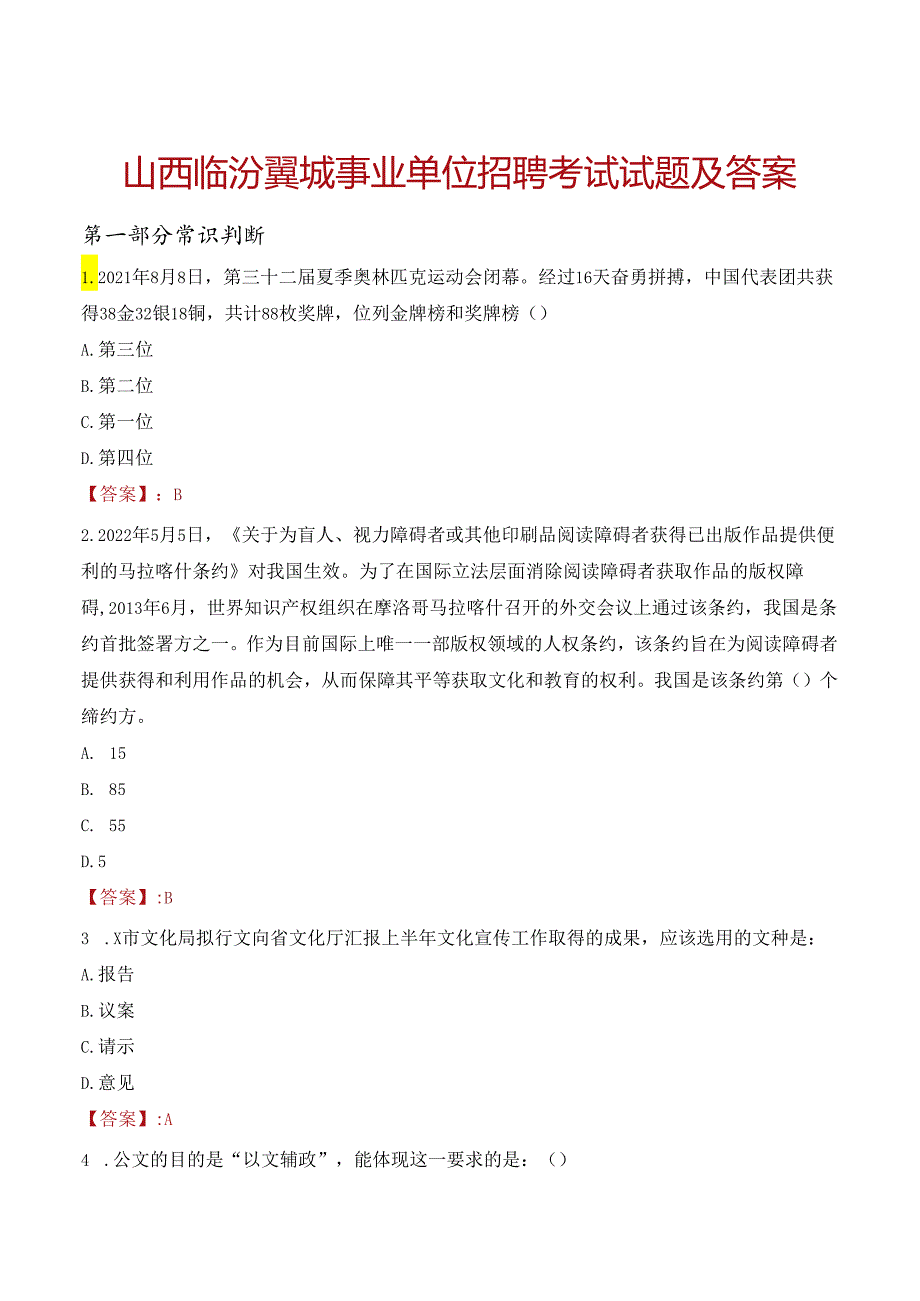 山西临汾翼城事业单位招聘考试试题及答案

第一部分常识判断

1.2021年8月8日，第三十二届夏季奥林匹克运动会闭幕。经过16天奋勇拼搏，中国代表团共获得38金32银18铜，共计88枚奖牌，位列金牌榜和奖牌榜（）

A.第三位

B.第二位

C.第一位

D.第四位

【答案】：B

2.2022年5月5日，《关于为盲人、视力障碍者或其他印刷品阅读障碍者获得已出版作品提供便利的马拉喀什条约》对我国生效。为了在国际立法层面消除阅读障碍者获取作品的版权障碍,2013年6月，世界知识产权组织在摩洛哥马拉喀什召开的外交会议上通过该条约，我国是条约首批签署方之一。作为目前国际上唯一一部版权领域的人权条约，该条约旨在为阅读障碍者提供获得和利用作品的机会，从而保障其平等获取文化和教育的权利。我国是该条约第（）个缔约方。

A. 15

B. 85

C. 55

D.5

【答案】:B

3 .X市文化局拟行文向省文化厅汇报上半年文化宣传工作取得的成果，应该选用的文种是：

A.报告

B.议案

C.请示

D.意见

【答案】:A

4 .公文的目的是“以文辅政”，能体现这一要求的是：（）